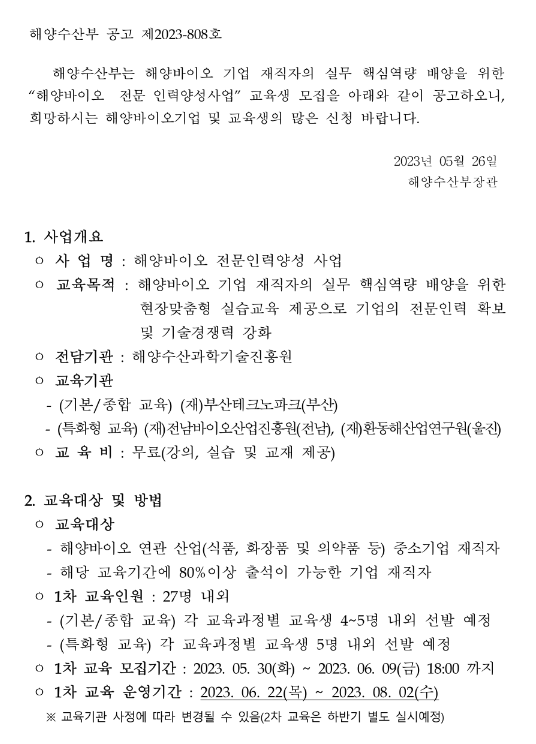 해양수산부 공고 제2023-808호

해양수산부는 해양바이오 기업 재직자의 실무 핵심역량 배양을 위한 "해양바이오 전문 인력양성사업" 교육생 모집을 아래와 같이 공고하오니, 희망하시는 해양바이오기업 및 교육생의 많은 신청 바랍니다.

2023년 05월 26일
해양수산부장관

1. 사업개요
○ 사 업 명 : 해양바이오 전문인력양성 사업
○ 교육목적 : 해양바이오 기업 재직자의 실무 핵심역량 배양을 위한 현장맞춤형 실습교육 제공으로 기업의 전문인력 확보 및 기술경쟁력 강화
○ 전담기관 : 해양수산과학기술진흥원
○ 교육기관
- (기본/종합 교육) (재)부산테크노파크(부산)
- (특화형 교육) (재)전남바이오산업진흥원(전남), (재)환동해산업연구원(울진)
○ 교 육 비 : 무료(강의, 실습 및 교재 제공)

2. 교육대상 및 방법
○ 교육대상
- 해양바이오 연관 산업(식품, 화장품 및 의약품 등) 중소기업 재직자
- 해당 교육기간에 80%이상 출석이 가능한 기업 재직자
○ 1차 교육인원 : 27명 내외
- (기본/종합 교육) 각 교육과정별 교육생 4~5명 내외 선발 예정
- (특화형 교육) 각 교육과정별 교육생 5명 내외 선발 예정
○ 1차 교육 모집기간 : 2023. 05. 30(화) ~ 2023. 06. 09(금) 18:00 까지
○ 1차 교육 운영기간 : 2023. 06. 22(목) ~ 2023. 08. 02(수)
※ 교육기관 사정에 따라 변경될 수 있음(2차 교육은 하반기 별도 실시예정)